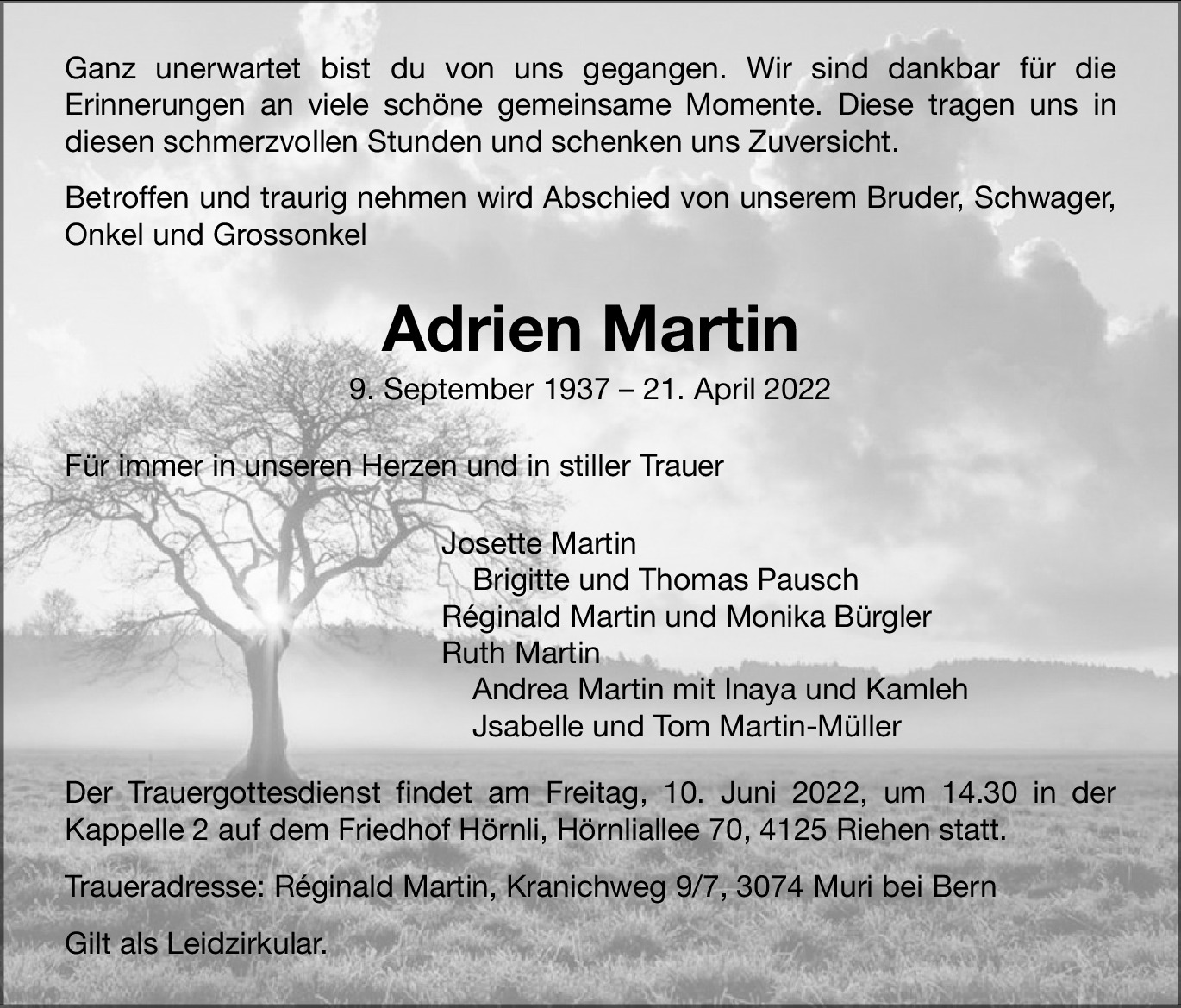 Ganz unerwartet bist du von uns gegangen. Wir sind dankbar für die Erinnerungen an viele schöne gemeinsame Momente. Diese tragen uns in diesen schmerzvollen Stunden und schenken uns Zuversicht.

Betroffen und traurig nehmen wird Abschied von unserem Bruder, Schwager, Onkel und Grossonkel

Adrien Martin

9. September 1937 – 21. April 2022

Für immer in unseren Herzen und in stiller Trauer

Josette Martin
Brigitte und Thomas Pausch
Réginald Martin und Monika Bürgler
Ruth Martin
Andrea Martin mit Inaya und Kamleh
Jsabelle und Tom Martin-Müller

Der Trauergottesdienst findet am Freitag, 10. Juni 2022, um 14.30 in der Kappelle 2 auf dem Friedhof Hörnli, Hörnliallee 70, 4125 Riehen statt.

Traueradresse: Réginald Martin, Kranichweg 9/7, 3074 Muri bei Bern

Gilt als Leidzirkular.